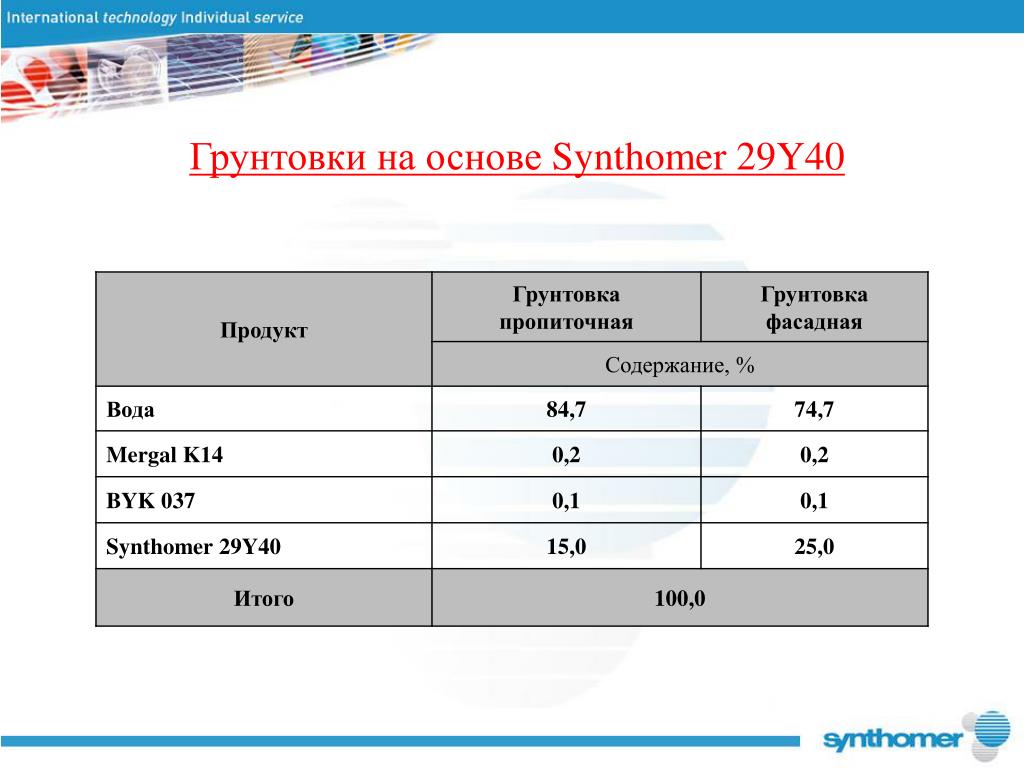 International technology Individual service

Грунтовки на основе Synthomer 29Y40

| Продукт | Грунтовка пропиточная | Грунтовка фасадная |
|---|---|---|
| | Содержание, % | |
| Вода | 84,7 | 74,7 |
| Mergal K14 | 0,2 | 0,2 |
| BYK 037 | 0,1 | 0,1 |
| Synthomer 29Y40 | 15,0 | 25,0 |
| Итого | 100,0 | |

synthomer